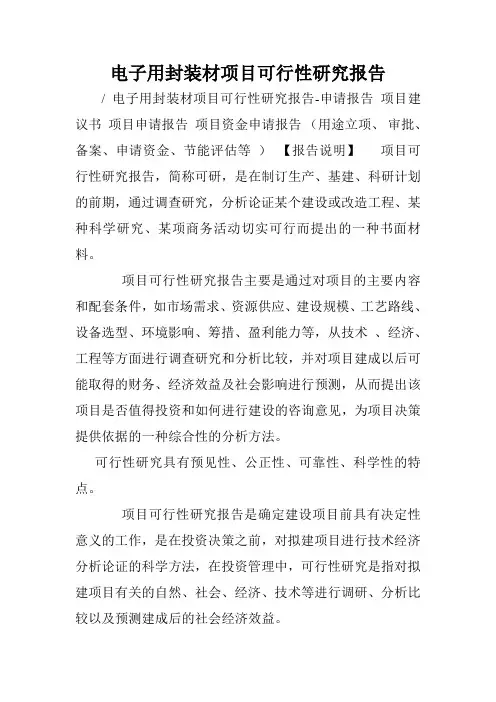 电子用封装材项目可行性研究报告

/ 电子用封装材项目可行性研究报告-申请报告 项目建议书 项目申请报告 项目资金申请报告 （用途立项、审批、备案、申请资金、节能评估等 ） 【报告说明】 项目可行性研究报告，简称可研，是在制订生产、基建、科研计划的前期，通过调查研究，分析论证某个建设或改造工程、某种科学研究、某项商务活动切实可行而提出的一种书面材料。

项目可行性研究报告主要是通过对项目的主要内容和配套条件，如市场需求、资源供应、建设规模、工艺路线、设备选型、环境影响、筹措、盈利能力等，从技术 、经济、工程等方面进行调查研究和分析比较，并对项目建成以后可能取得的财务、经济效益及社会影响进行预测，从而提出该项目是否值得投资和如何进行建设的咨询意见，为项目决策提供依据的一种综合性的分析方法。

可行性研究具有预见性、公正性、可靠性、科学性的特点。

项目可行性研究报告是确定建设项目前具有决定性意义的工作，是在投资决策之前，对拟建项目进行技术经济分析论证的科学方法，在投资管理中，可行性研究是指对拟建项目有关的自然、社会、经济、技术等进行调研、分析比较以及预测建成后的社会经济效益。